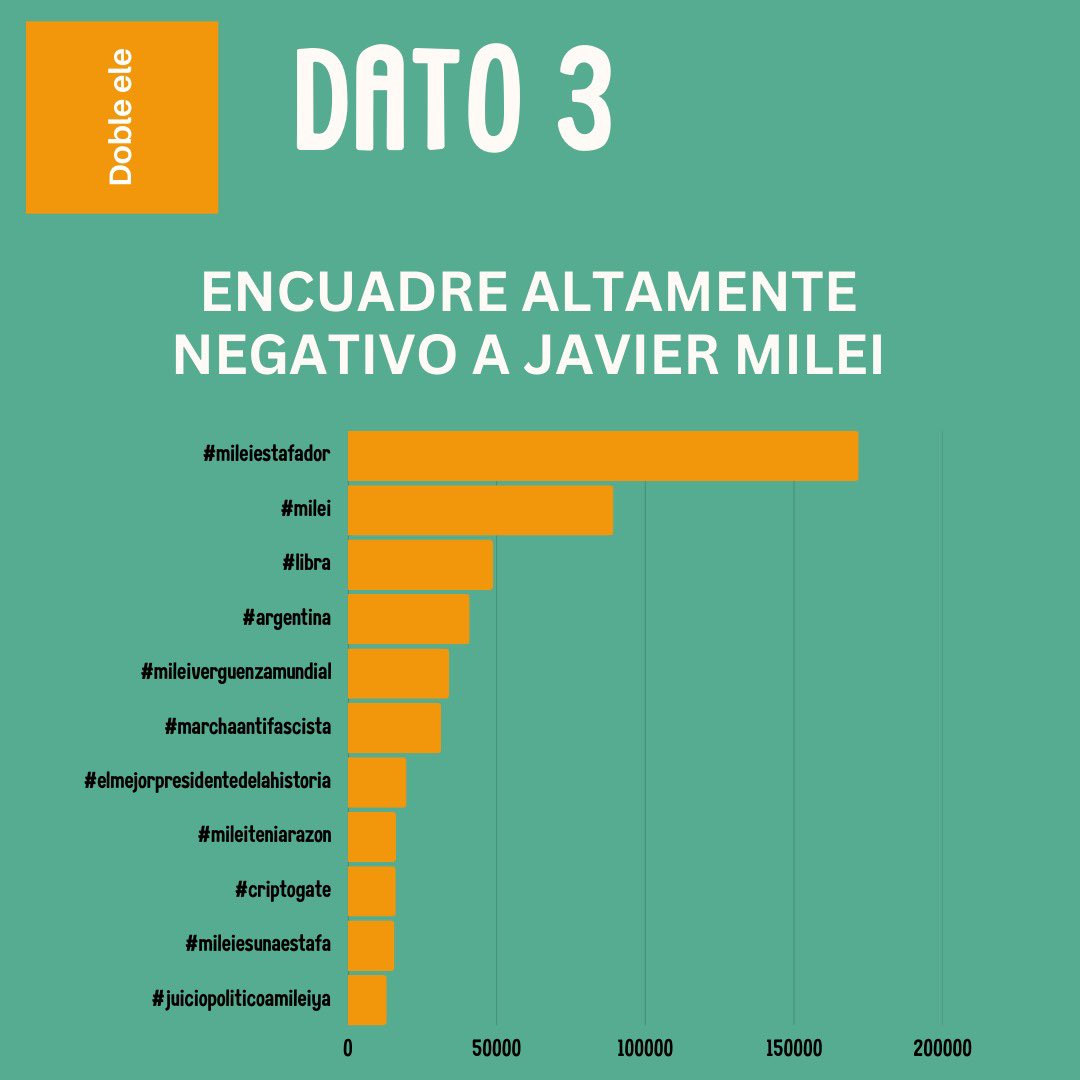 Doble ele

DATO 3

ENCUADRE ALTAMENTE NEGATIVO A JAVIER MILEI

#mileiestafador
#milei
#libra
#argentina
#mileiverguenzamundial
#marchaantifascista
#elmejorpresidentedelahistoria
#mileiteniarazon
#criptogate
#mileiesunaestafa
#juiciopoliticoamileiya

0 50000 100000 150000 200000